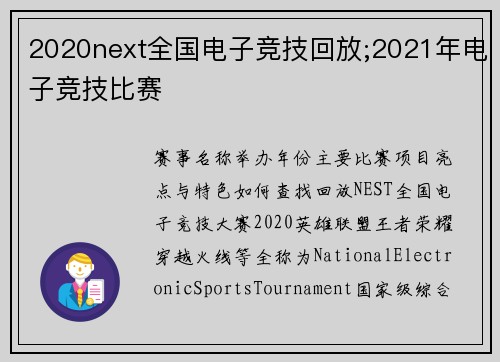 2020next全国电子竞技回放;2021年电子竞技比赛

赛事名称举办年份主要比赛项目亮点与特色如何查找回放NEST全国电子竞技大赛2020英雄联盟王者荣耀穿越火线等全称为NationalElectronicSportsTournament国家级综合